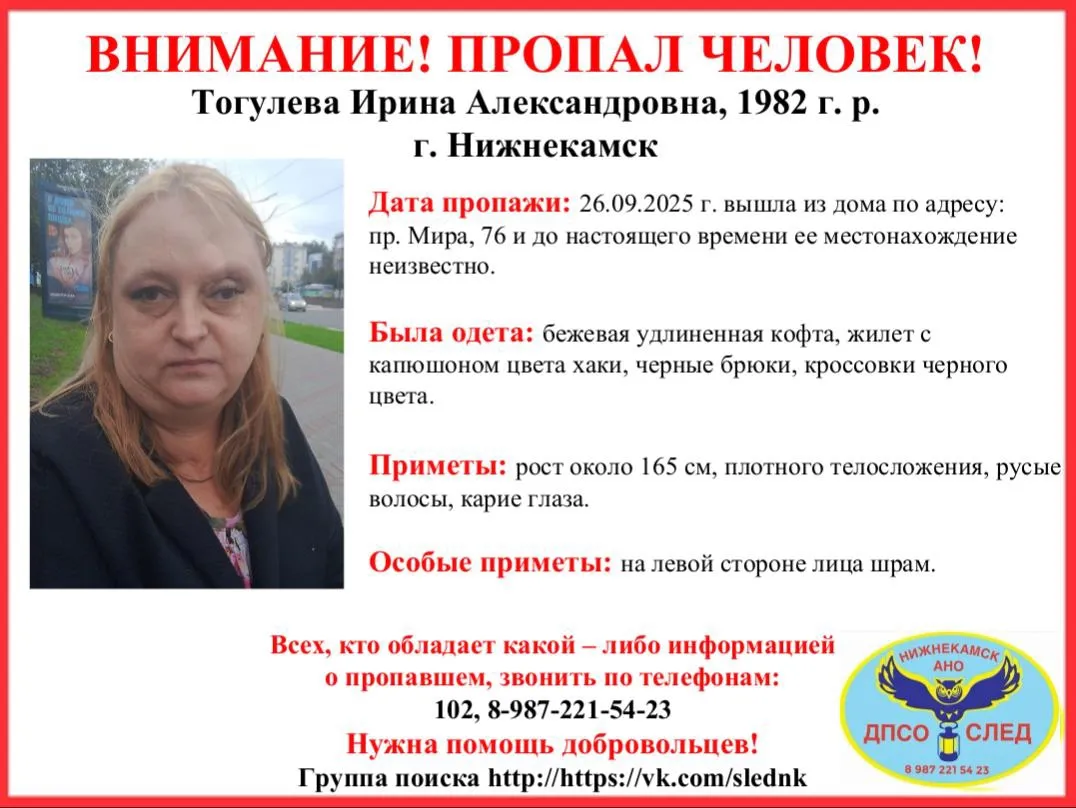 ВНИМАНИЕ! ПРОПАЛ ЧЕЛОВЕК!
Тогулева Ирина Александровна, 1982 г. р.
г. Нижнекамск

Дата пропажи: 26.09.2025 г. вышла из дома по адресу: пр. Мира, 76 и до настоящего времени ее местонахождение неизвестно.

Была одета: бежевая удлиненная кофта, жилет с капюшоном цвета хаки, черные брюки, кроссовки черного цвета.

Приметы: рост около 165 см, плотного телосложения, русые волосы, карие глаза.

Особые приметы: на левой стороне лица шрам.

Всех, кто обладает какой – либо информацией о пропавшем, звонить по телефонам:
102, 8-987-221-54-23
Нужна помощь добровольцев!
Группа поиска http://https://vk.com/slednk

НИЖНЕКАМСК
АНО
ДПСО СЛЕД
8 987 221 54 23